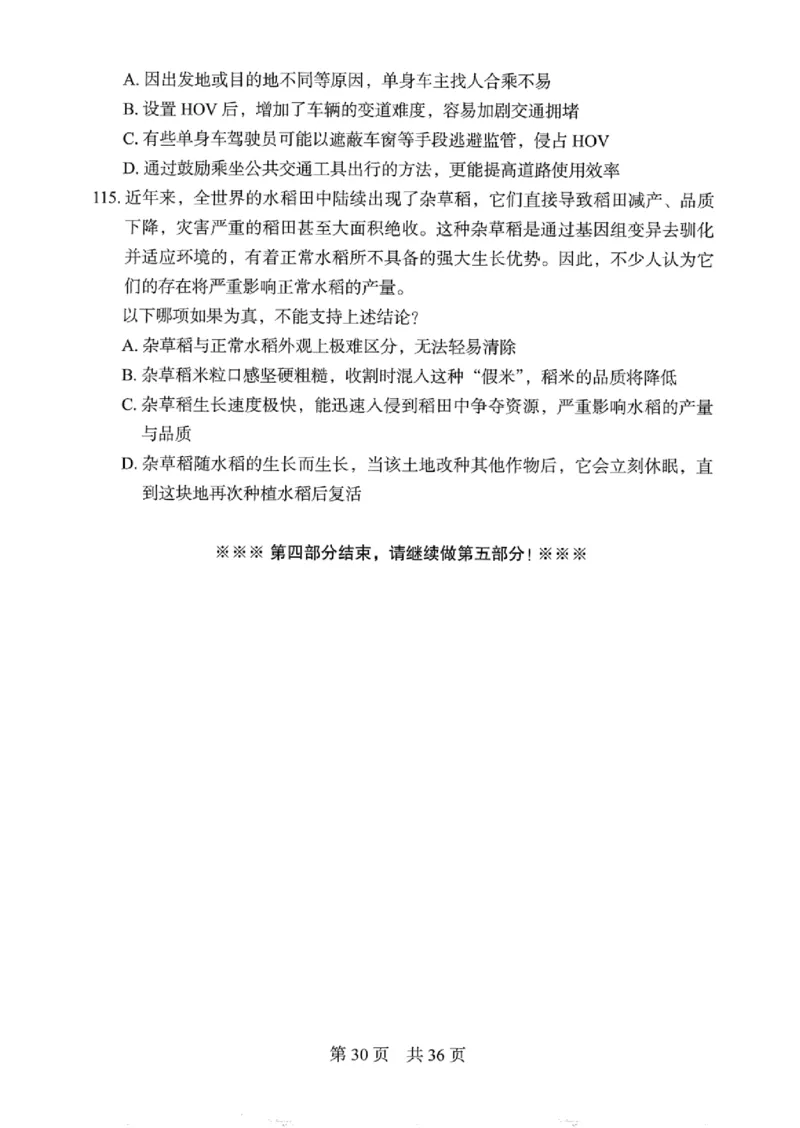 A. 因出发地或目的地不同等原因，单身车主找人合乘不易
B. 设置 HOV 后，增加了车辆的变道难度，容易加剧交通拥堵
C. 有些单身车驾驶员可能以遮蔽车窗等手段逃避监管，侵占 HOV
D. 通过鼓励乘坐公共交通工具出行的方法，更能提高道路使用效率
115. 近年来，全世界的水稻田中陆续出现了杂草稻，它们直接导致稻田减产、品质下降，灾害严重的稻田甚至大面积绝收。这种杂草稻是通过基因组变异去驯化并适应环境的，有着正常水稻所不具备的强大生长优势。因此，不少人认为它们的存在将严重影响正常水稻的产量。
以下哪项如果为真，不能支持上述结论？
A. 杂草稻与正常水稻外观上极难区分，无法轻易清除
B. 杂草稻米粒口感坚硬粗糙，收割时混入这种“假米”，稻米的品质将降低
C. 杂草稻生长速度极快，能迅速入侵到稻田中争夺资源，严重影响水稻的产量与品质
D. 杂草稻随水稻的生长而生长，当该土地改种其他作物后，它会立刻休眠，直到这块地再次种植水稻后复活

※※※ 第四部分结束，请继续做第五部分！※※※

第 30 页　共 36 页